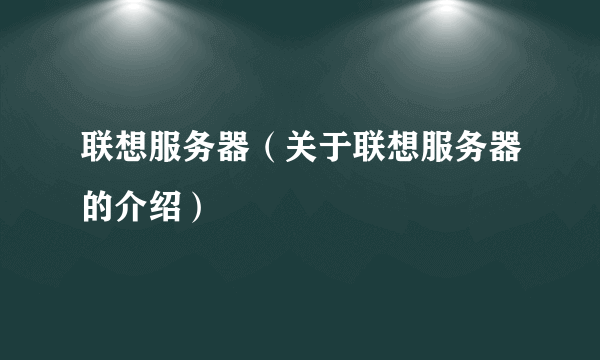 联想服务器（关于联想服务器的介绍）